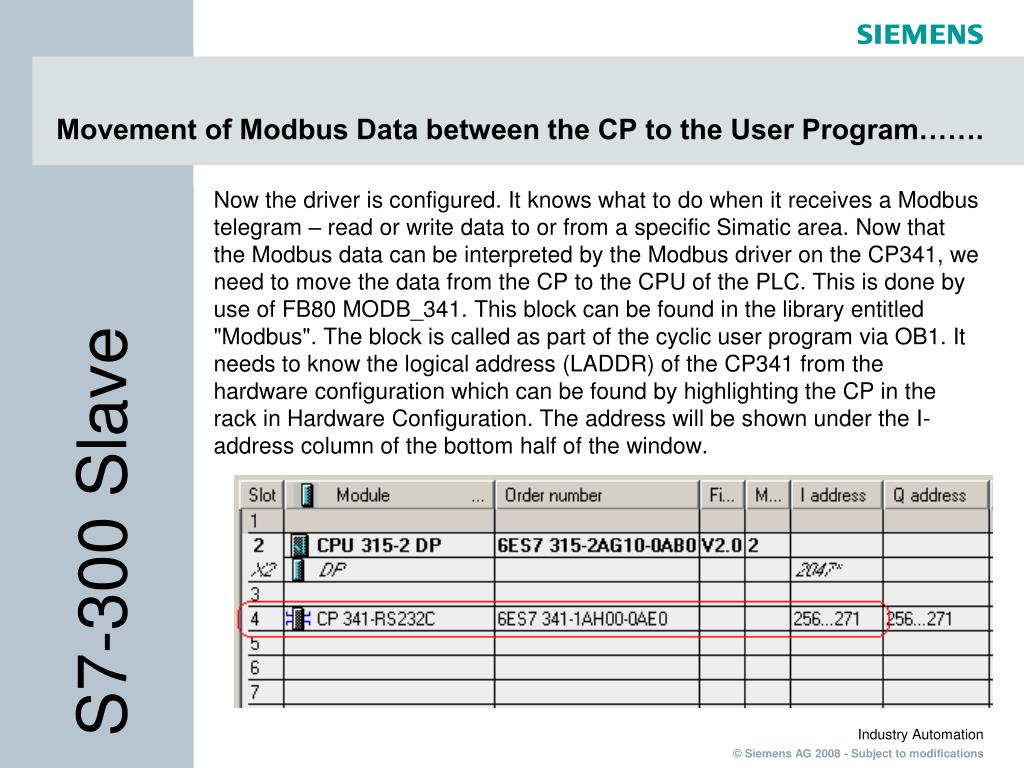 SIEMENS

Movement of Modbus Data between the CP to the User Program…….

S7-300 Slave

Now the driver is configured. It knows what to do when it receives a Modbus telegram – read or write data to or from a specific Simatic area. Now that the Modbus data can be interpreted by the Modbus driver on the CP341, we need to move the data from the CP to the CPU of the PLC. This is done by use of FB80 MODB_341. This block can be found in the library entitled "Modbus". The block is called as part of the cyclic user program via OB1. It needs to know the logical address (LADDR) of the CP341 from the hardware configuration which can be found by highlighting the CP in the rack in Hardware Configuration. The address will be shown under the I-address column of the bottom half of the window.

| Slot | Module ... | Order number | Fi... | M... | I address | Q address |
|---|---|---|---|---|---|---|
| 1 | | | | | | |
| 2 | CPU 315-2 DP | 6ES7 315-2AG10-0AB0 | V2.0 | 2 | | |
| X2 | DP | | | | 2047* | |
| 3 | | | | | | |
| 4 | CP 341-RS232C | 6ES7 341-1AH00-0AE0 | | | 256...271 | 256...271 |
| 5 | | | | | | |
| 6 | | | | | | |
| 7 | | | | | | |

Industry Automation
© Siemens AG 2008 - Subject to modifications